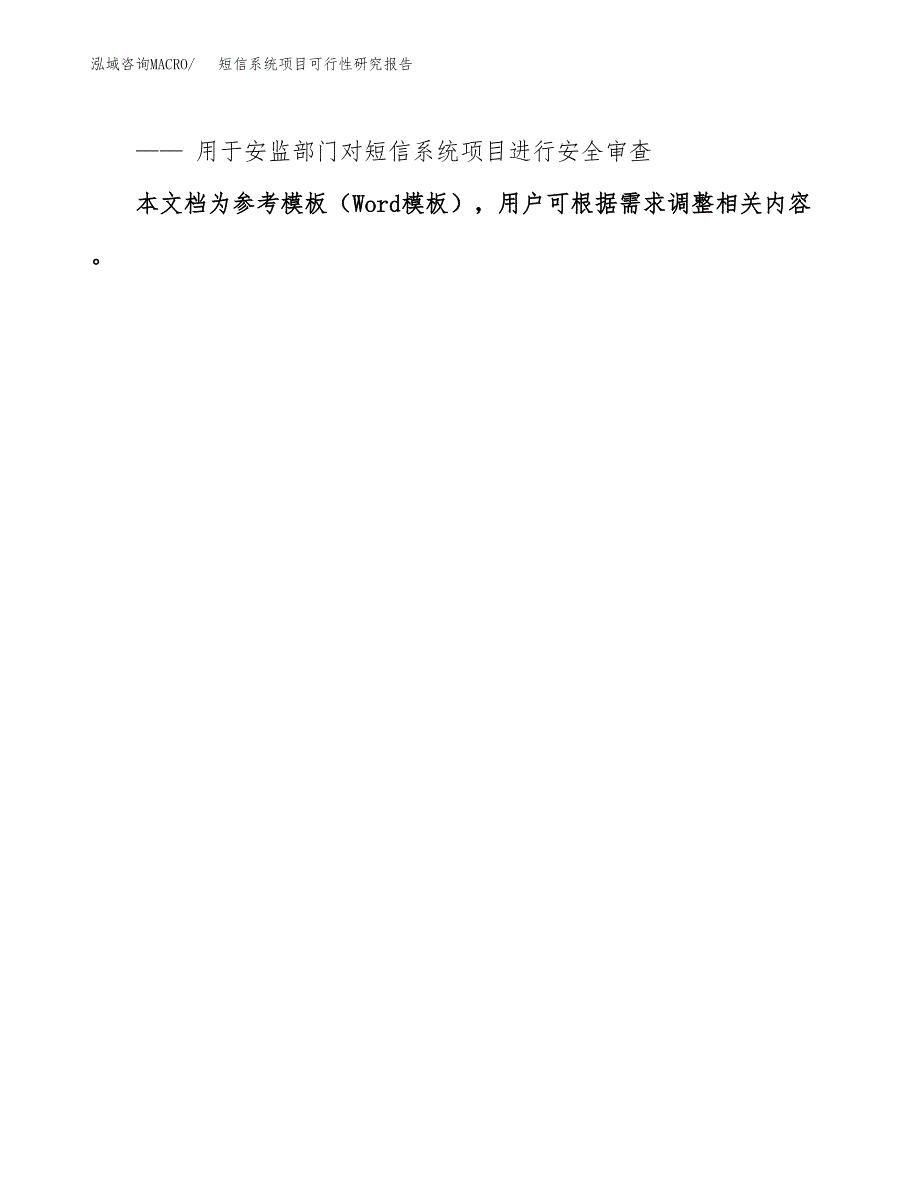 泓域咨询MACRO/　短信系统项目可行性研究报告

—— 用于安监部门对短信系统项目进行安全审查

本文档为参考模板（Word模板），用户可根据需求调整相关内容。